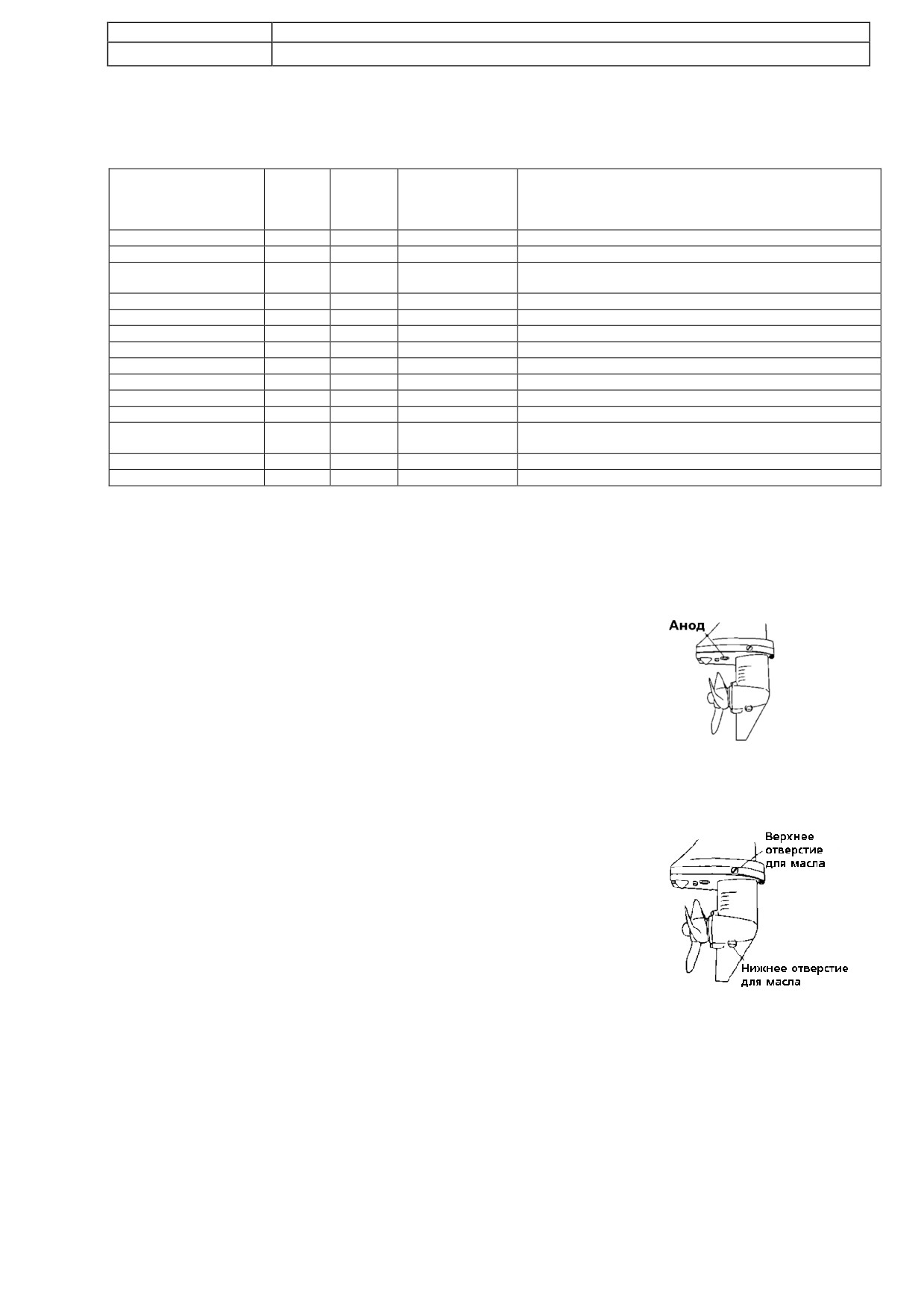 Анод

Верхнее отверстие для масла

Нижнее отверстие для масла